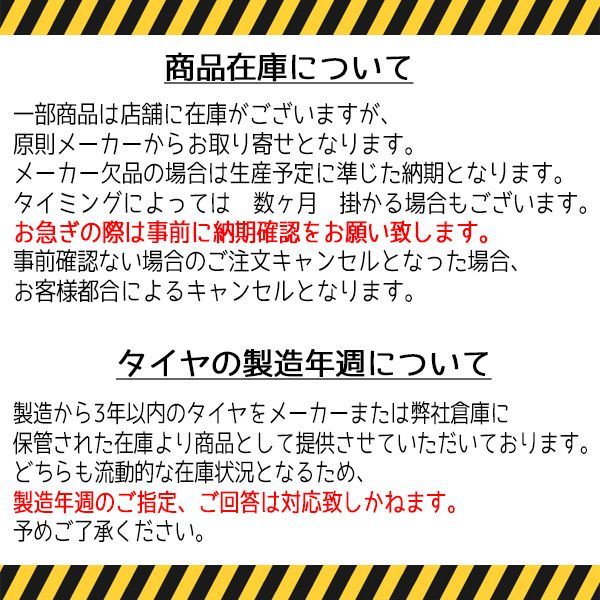 商品在庫について

一部商品は店舗に在庫がございますが、
原則メーカーからお取り寄せとなります。
メーカー欠品の場合は生産予定に準じた納期となります。
タイミングによっては　数ヶ月　掛かる場合もございます。
お急ぎの際は事前に納期確認をお願い致します。
事前確認ない場合のご注文キャンセルとなった場合、
お客様都合によるキャンセルとなります。

タイヤの製造年週について

製造から3年以内のタイヤをメーカーまたは弊社倉庫に
保管された在庫より商品として提供させていただいております。
どちらも流動的な在庫状況となるため、
製造年週のご指定、ご回答は対応致しかねます。
予めご了承ください。